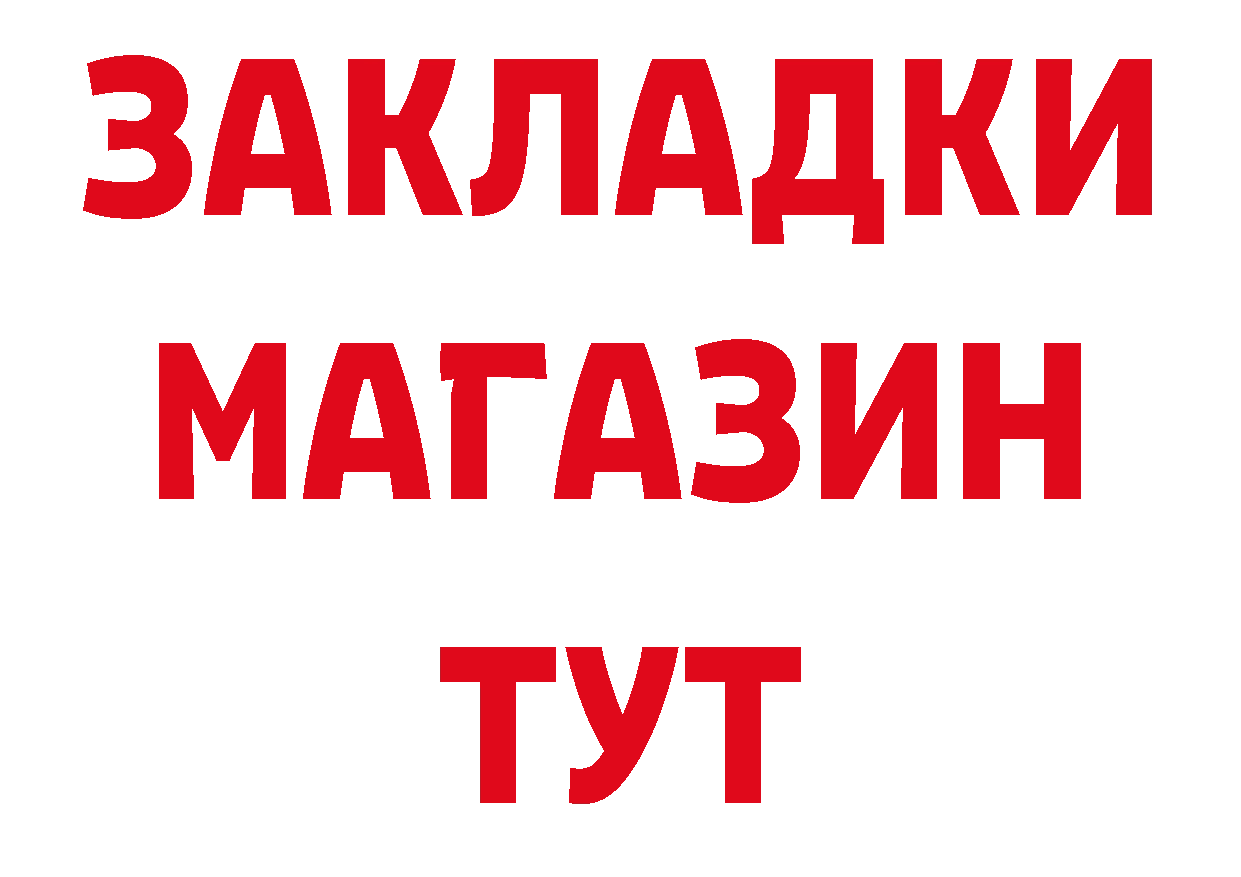 ЗАКЛАДКИ
МАГАЗИН
ТУТ